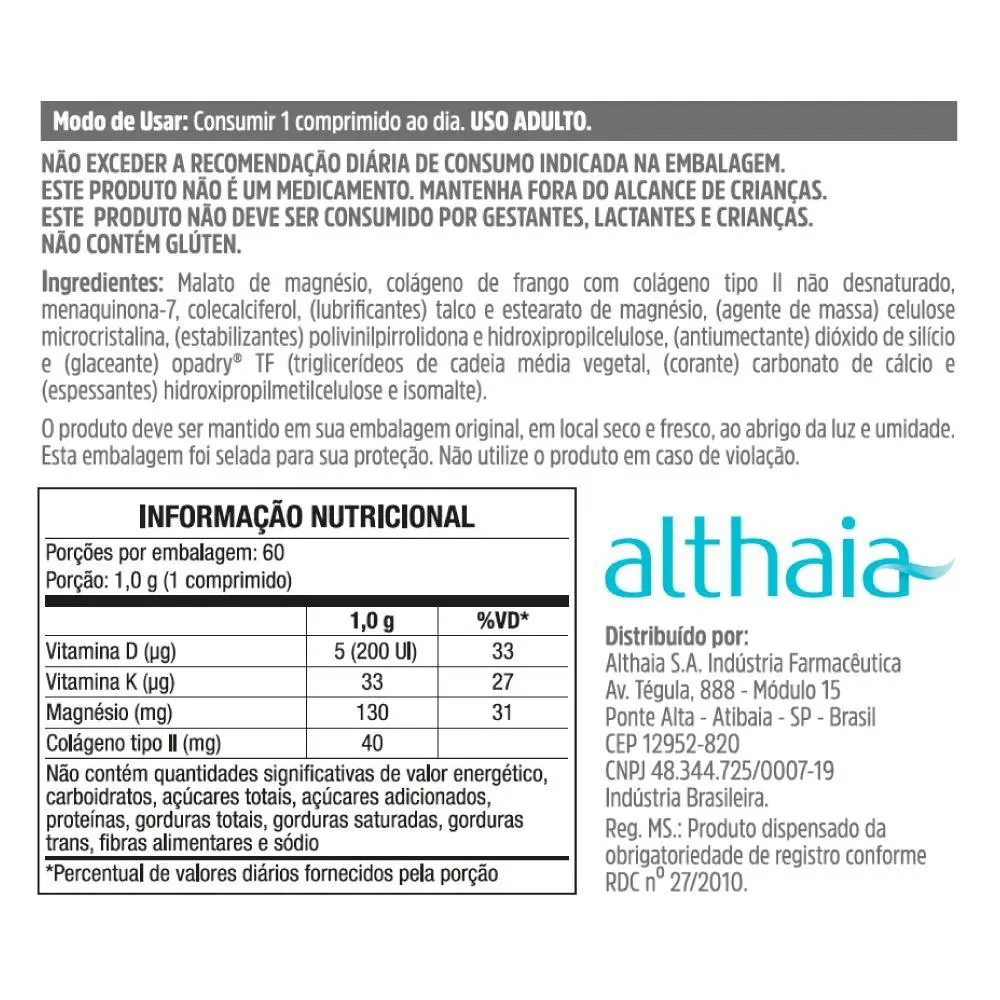 Modo de Usar: Consumir 1 comprimido ao dia. USO ADULTO.

NÃO EXCEDER A RECOMENDAÇÃO DIÁRIA DE CONSUMO INDICADA NA EMBALAGEM.
ESTE PRODUTO NÃO É UM MEDICAMENTO. MANTENHA FORA DO ALCANCE DE CRIANÇAS.
ESTE PRODUTO NÃO DEVE SER CONSUMIDO POR GESTANTES, LACTANTES E CRIANÇAS.
NÃO CONTÉM GLÚTEN.

Ingredientes: Malato de magnésio, colágeno de frango com colágeno tipo II não desnaturado, menaquinona-7, colecalciferol, (lubrificantes) talco e estearato de magnésio, (agente de massa) celulose microcristalina, (estabilizantes) polivinilpirrolidona e hidroxipropilcelulose, (antiumectante) dióxido de silício e (glaceante) opadry® TF (triglicerídeos de cadeia média vegetal, (corante) carbonato de cálcio e (espessantes) hidroxipropilmetilcelulose e isomalte).

O produto deve ser mantido em sua embalagem original, em local seco e fresco, ao abrigo da luz e umidade. Esta embalagem foi selada para sua proteção. Não utilize o produto em caso de violação.

INFORMAÇÃO NUTRICIONAL
Porções por embalagem: 60
Porção: 1,0 g (1 comprimido)

| | 1,0 g | %VD* |
|---|---|---|
| Vitamina D (µg) | 5 (200 UI) | 33 |
| Vitamina K (µg) | 33 | 27 |
| Magnésio (mg) | 130 | 31 |
| Colágeno tipo II (mg) | 40 | |

Não contém quantidades significativas de valor energético, carboidratos, açúcares totais, açúcares adicionados, proteínas, gorduras totais, gorduras saturadas, gorduras trans, fibras alimentares e sódio
*Percentual de valores diários fornecidos pela porção

althaia

Distribuído por:
Althaia S.A. Indústria Farmacêutica
Av. Tégula, 888 - Módulo 15
Ponte Alta - Atibaia - SP - Brasil
CEP 12952-820
CNPJ 48.344.725/0007-19
Indústria Brasileira.
Reg. MS.: Produto dispensado da obrigatoriedade de registro conforme RDC nº 27/2010.